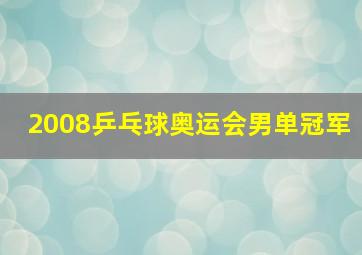 2008乒乓球奥运会男单冠军